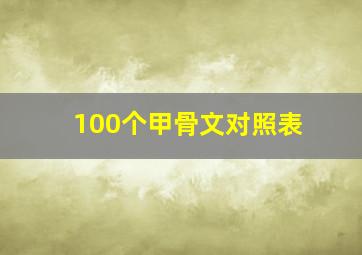 100个甲骨文对照表